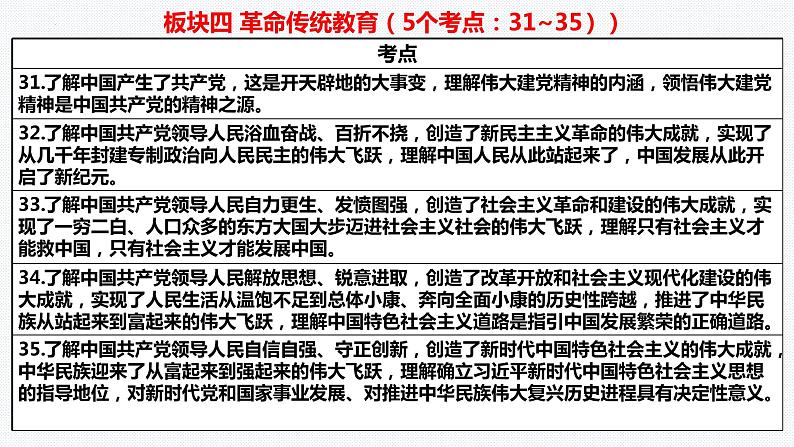 板块四 革命传统教育（5个考点：31~35））

| 考点 |
|---|
| 31.了解中国产生了共产党，这是开天辟地的大事变，理解伟大建党精神的内涵，领悟伟大建党精神是中国共产党的精神之源。 |
| 32.了解中国共产党领导人民浴血奋战、百折不挠，创造了新民主主义革命的伟大成就，实现了从几千年封建专制政治向人民民主的伟大飞跃，理解中国人民从此站起来了，中国发展从此开启了新纪元。 |
| 33.了解中国共产党领导人民自力更生、发愤图强，创造了社会主义革命和建设的伟大成就，实现了一穷二白、人口众多的东方大国大步迈进社会主义社会的伟大飞跃，理解只有社会主义才能救中国，只有社会主义才能发展中国。 |
| 34.了解中国共产党领导人民解放思想、锐意进取，创造了改革开放和社会主义现代化建设的伟大成就，实现了人民生活从温饱不足到总体小康、奔向全面小康的历史性跨越，推进了中华民族从站起来到富起来的伟大飞跃，理解中国特色社会主义道路是指引中国发展繁荣的正确道路。 |
| 35.了解中国共产党领导人民自信自强、守正创新，创造了新时代中国特色社会主义的伟大成就，中华民族迎来了从富起来到强起来的伟大飞跃，理解确立习近平新时代中国特色社会主义思想的指导地位，对新时代党和国家事业发展、对推进中华民族伟大复兴历史进程具有决定性意义。 |